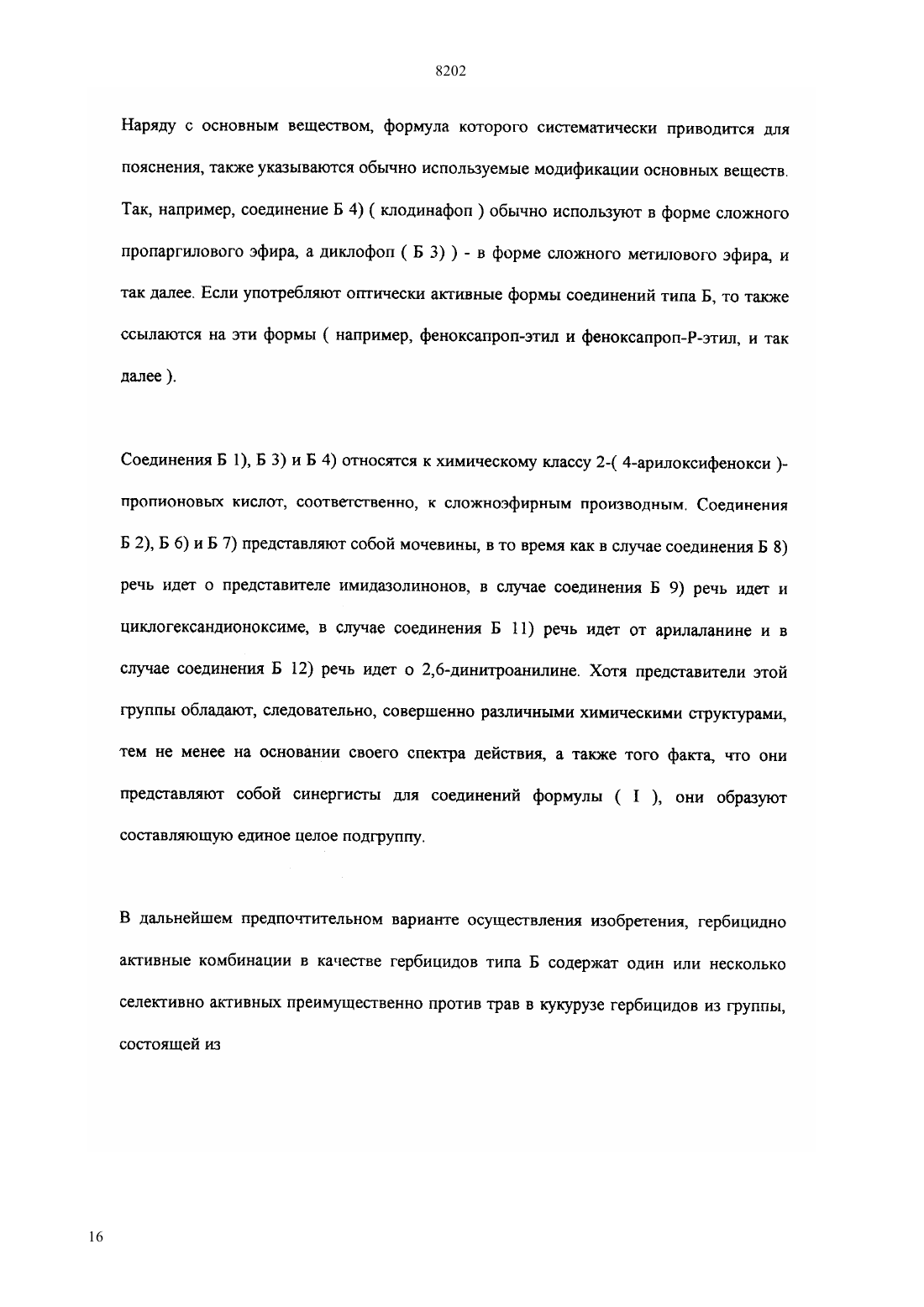 8202

Наряду с основным веществом, формула которого систематически приводится для пояснения, также указываются обычно используемые модификации основных веществ. Так, например, соединение Б 4) ( клодинафоп ) обычно используют в форме сложного пропаргилового эфира, а диклофоп ( Б 3) ) - в форме сложного метилового эфира, и так далее. Если употребляют оптически активные формы соединений типа Б, то также ссылаются на эти формы ( например, феноксапроп-этил и феноксапроп-Р-этил, и так далее ).

Соединения Б 1), Б 3) и Б 4) относятся к химическому классу 2-( 4-арилоксифенокси )-пропионовых кислот, соответственно, к сложноэфирным производным. Соединения Б 2), Б 6) и Б 7) представляют собой мочевины, в то время как в случае соединения Б 8) речь идет о представителе имидазолинонов, в случае соединения Б 9) речь идет и циклогександионоксиме, в случае соединения Б 11) речь идет от арилаланине и в случае соединения Б 12) речь идет о 2,6-динитроанилине. Хотя представители этой группы обладают, следовательно, совершенно различными химическими структурами, тем не менее на основании своего спектра действия, а также того факта, что они представляют собой синергисты для соединений формулы ( I ), они образуют составляющую единое целое подгруппу.

В дальнейшем предпочтительном варианте осуществления изобретения, гербицидно активные комбинации в качестве гербицидов типа Б содержат один или несколько селективно активных преимущественно против трав в кукурузе гербицидов из группы, состоящей из

16